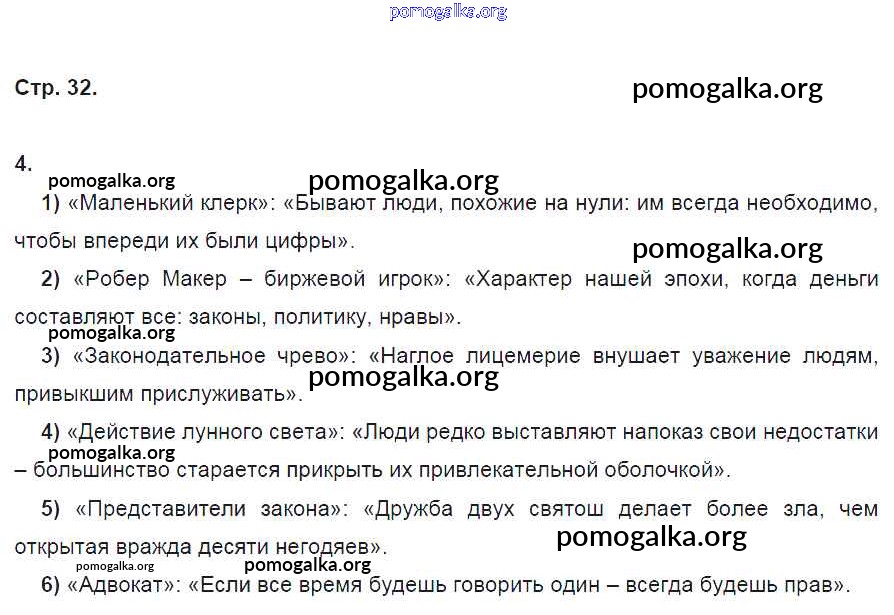 pomogalka.org

Стр. 32.

pomogalka.org

4.

pomogalka.org

pomogalka.org

1) «Маленький клерк»: «Бывают люди, похожие на нули: им всегда необходимо, чтобы впереди их были цифры».

pomogalka.org

2) «Робер Макер – биржевой игрок»: «Характер нашей эпохи, когда деньги составляют все: законы, политику, нравы».

pomogalka.org

3) «Законодательное чрево»: «Наглое лицемерие внушает уважение людям, привыкшим прислуживать».

pomogalka.org

4) «Действие лунного света»: «Люди редко выставляют напоказ свои недостатки – большинство старается прикрыть их привлекательной оболочкой».

pomogalka.org

5) «Представители закона»: «Дружба двух святош делает более зла, чем открытая вражда десяти негодяев».

pomogalka.org

pomogalka.org

pomogalka.org

6) «Адвокат»: «Если все время будешь говорить один – всегда будешь прав».